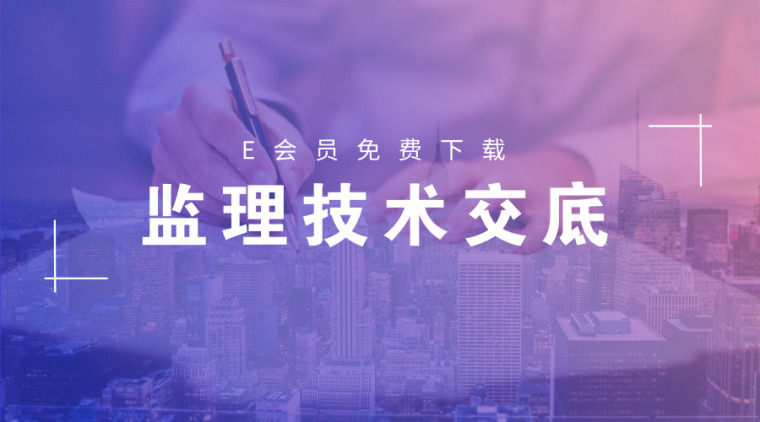 E会员免费下载

监理技术交底